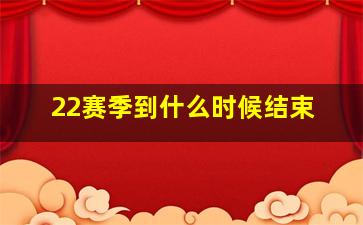 22赛季到什么时候结束